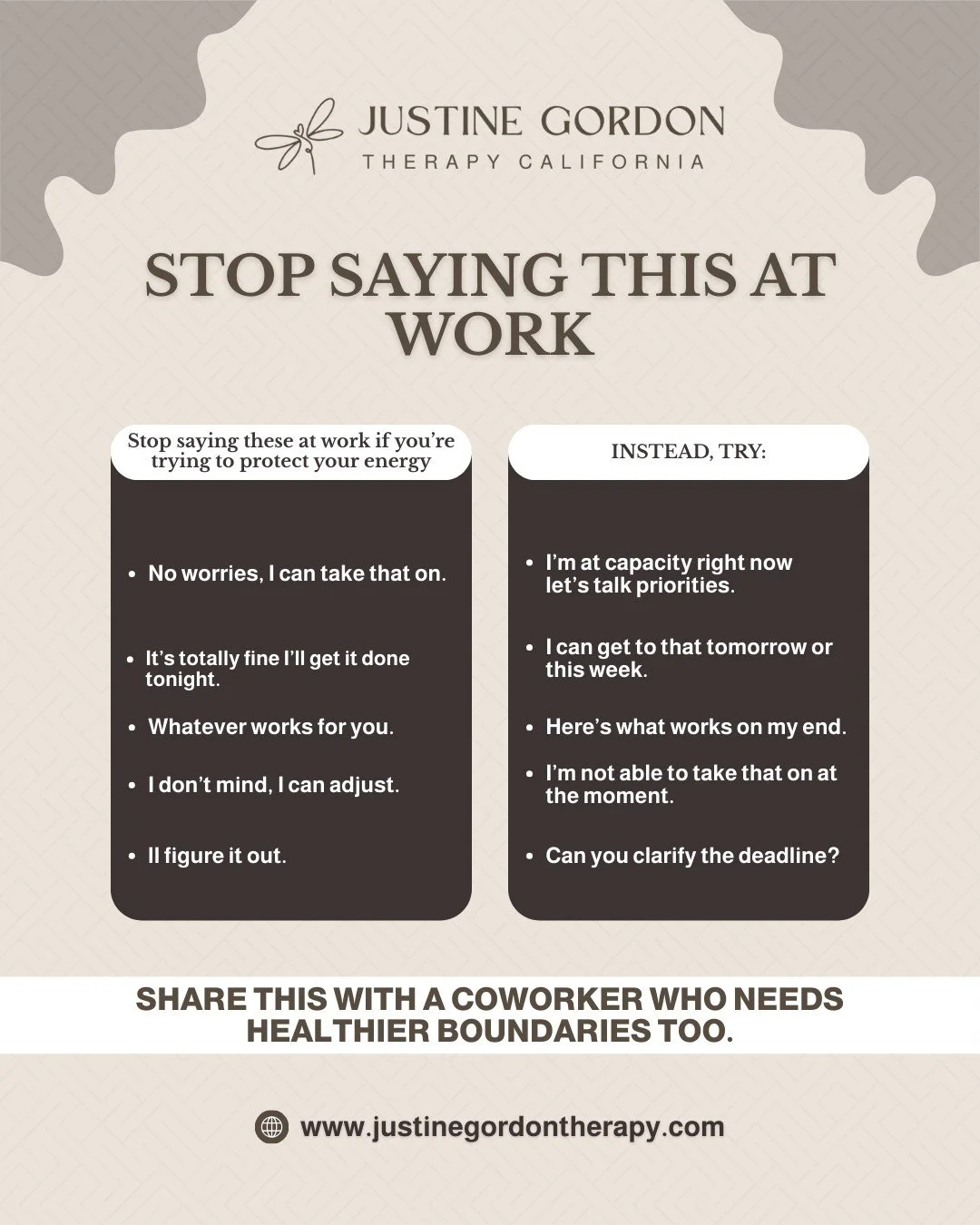 JUSTINE GORDON
THERAPY CALIFORNIA

STOP SAYING THIS AT WORK

Stop saying these at work if you're trying to protect your energy

- No worries, I can take that on.
- It's totally fine I'll get it done tonight.
- Whatever works for you.
- I don't mind, I can adjust.
- Il figure it out.

INSTEAD, TRY:

- I'm at capacity right now let's talk priorities.
- I can get to that tomorrow or this week.
- Here's what works on my end.
- I'm not able to take that on at the moment.
- Can you clarify the deadline?

SHARE THIS WITH A COWORKER WHO NEEDS HEALTHIER BOUNDARIES TOO.

www.justinegordontherapy.com